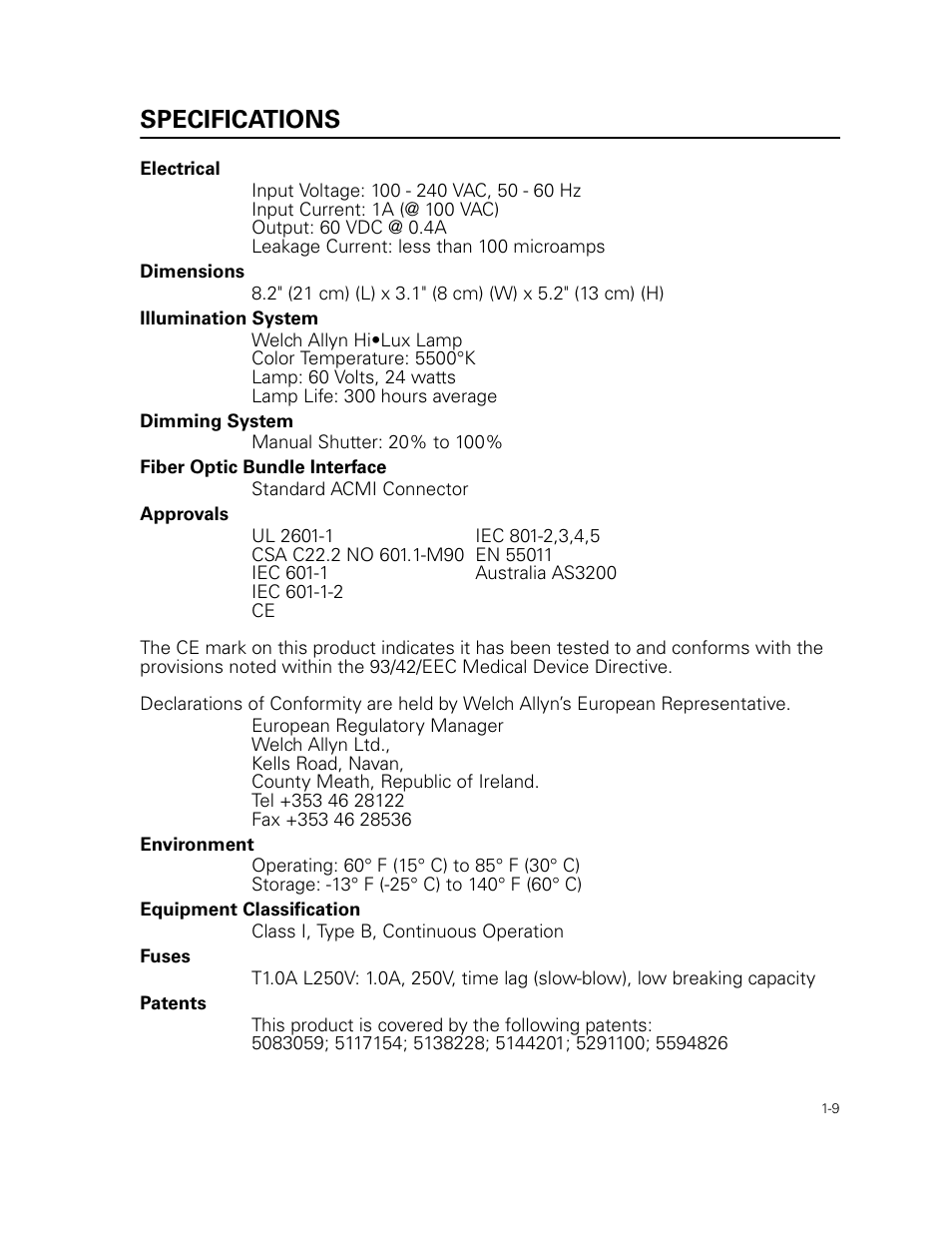 SPECIFICATIONS

Electrical
Input Voltage: 100 - 240 VAC, 50 - 60 Hz
Input Current: 1A (@ 100 VAC)
Output: 60 VDC @ 0.4A
Leakage Current: less than 100 microamps

Dimensions
8.2" (21 cm) (L) x 3.1" (8 cm) (W) x 5.2" (13 cm) (H)

Illumination System
Welch Allyn Hi•Lux Lamp
Color Temperature: 5500°K
Lamp: 60 Volts, 24 watts
Lamp Life: 300 hours average

Dimming System
Manual Shutter: 20% to 100%

Fiber Optic Bundle Interface
Standard ACMI Connector

Approvals
UL 2601-1
CSA C22.2 NO 601.1-M90
IEC 601-1
IEC 601-1-2
CE
IEC 801-2,3,4,5
EN 55011
Australia AS3200

The CE mark on this product indicates it has been tested to and conforms with the provisions noted within the 93/42/EEC Medical Device Directive.

Declarations of Conformity are held by Welch Allyn's European Representative.
European Regulatory Manager
Welch Allyn Ltd.,
Kells Road, Navan,
County Meath, Republic of Ireland.
Tel +353 46 28122
Fax +353 46 28536

Environment
Operating: 60° F (15° C) to 85° F (30° C)
Storage: -13° F (-25° C) to 140° F (60° C)

Equipment Classification
Class I, Type B, Continuous Operation

Fuses
T1.0A L250V: 1.0A, 250V, time lag (slow-blow), low breaking capacity

Patents
This product is covered by the following patents:
5083059; 5117154; 5138228; 5144201; 5291100; 5594826

1-9